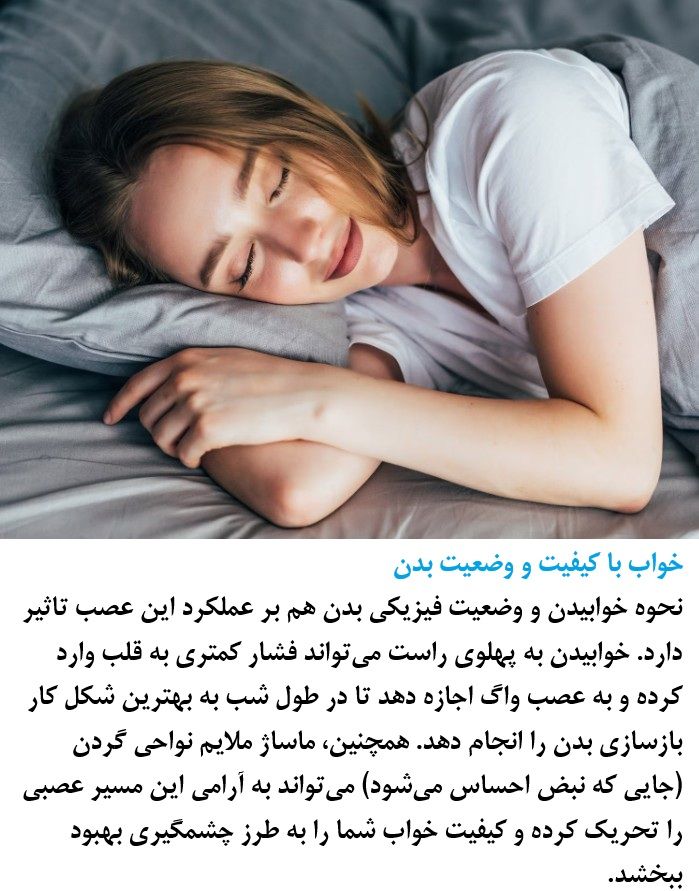 خواب با کیفیت و وضعیت بدن

نحوه خوابیدن و وضعیت فیزیکی بدن هم بر عملکرد این عصب تاثیر دارد. خوابیدن به پهلوی راست می‌تواند فشار کمتری به قلب وارد کرده و به عصب واگ اجازه دهد تا در طول شب به بهترین شکل کار بازسازی بدن را انجام دهد. همچنین، ماساژ ملایم نواحی گردن (جایی که نبض احساس می‌شود) می‌تواند به آرامی این مسیر عصبی را تحریک کرده و کیفیت خواب شما را به طرز چشمگیری بهبود ببخشد.